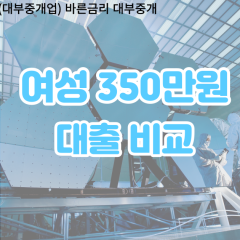 (대부중개업) 바른금리 대부중개

여성 350만원
대출 비교